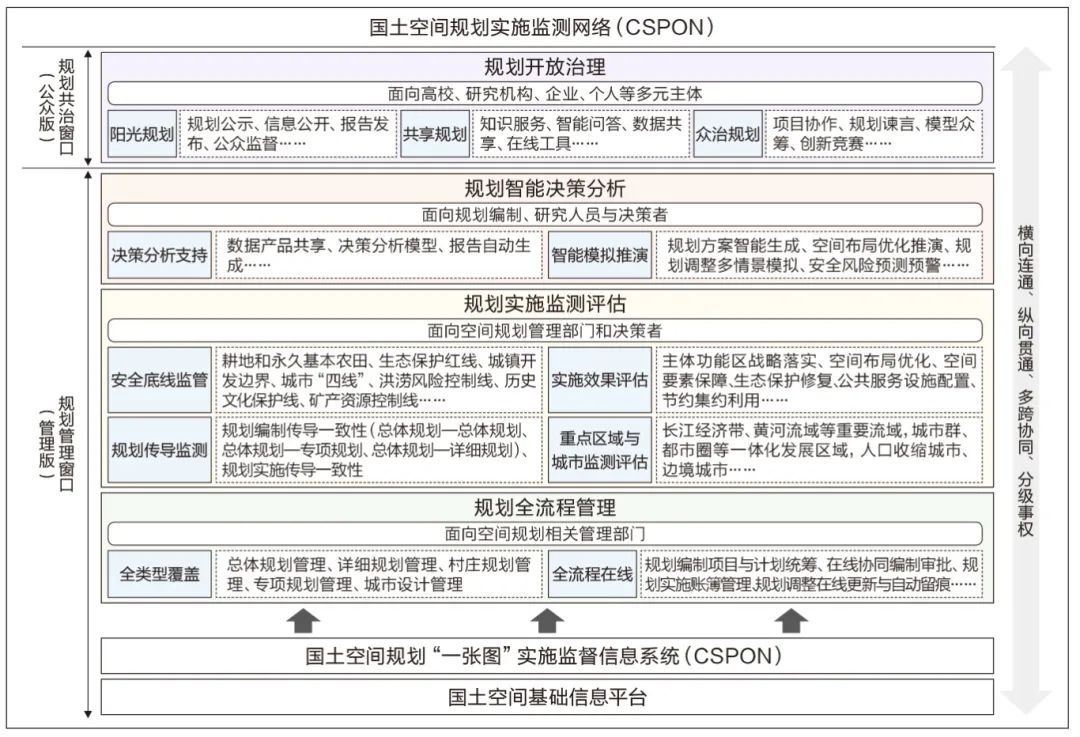 国土空间规划实施监测网络（CSPON）

规划共治窗口（公众版）

规划开放治理

面向高校、研究机构、企业、个人等多元主体

阳光规划

规划公示、信息公开、报告发布、公众监督……

共享规划

知识服务、智能问答、数据共享、在线工具……

众治规划

项目协作、规划谏言、模型众筹、创新竞赛……

规划管理窗口（管理版）

规划智能决策分析

面向规划编制、研究人员与决策者

决策分析支持

数据产品共享、决策分析模型、报告自动生成……

智能模拟推演

规划方案智能生成、空间布局优化推演、规划调整多情景模拟、安全风险预测预警……

规划实施监测评估

面向空间规划管理部门和决策者

安全底线监管

耕地和永久基本农田、生态保护红线、城镇开发边界、城市“四线”、洪涝风险控制线、历史文化保护线、矿产资源控制线……

实施效果评估

主体功能区战略落实、空间布局优化、空间要素保障、生态保护修复、公共服务设施配置、节约集约利用……

规划传导监测

规划编制传导一致性（总体规划—总体规划、总体规划—专项规划、总体规划—详细规划）、规划实施传导一致性

重点区域与城市监测评估

长江经济带、黄河流域等重要流域，城市群、都市圈等一体化发展区域，人口收缩城市、边境城市……

规划全流程管理

面向空间规划相关管理部门

全类型覆盖

总体规划管理、详细规划管理、村庄规划管理、专项规划管理、城市设计管理

全流程在线

规划编制项目与计划统筹、在线协同编制审批、规划实施账簿管理、规划调整在线更新与自动留痕……

国土空间规划“一张图”实施监督信息系统（CSPON）

国土空间基础信息平台

横向连通、纵向贯通、多跨协同、分级事权